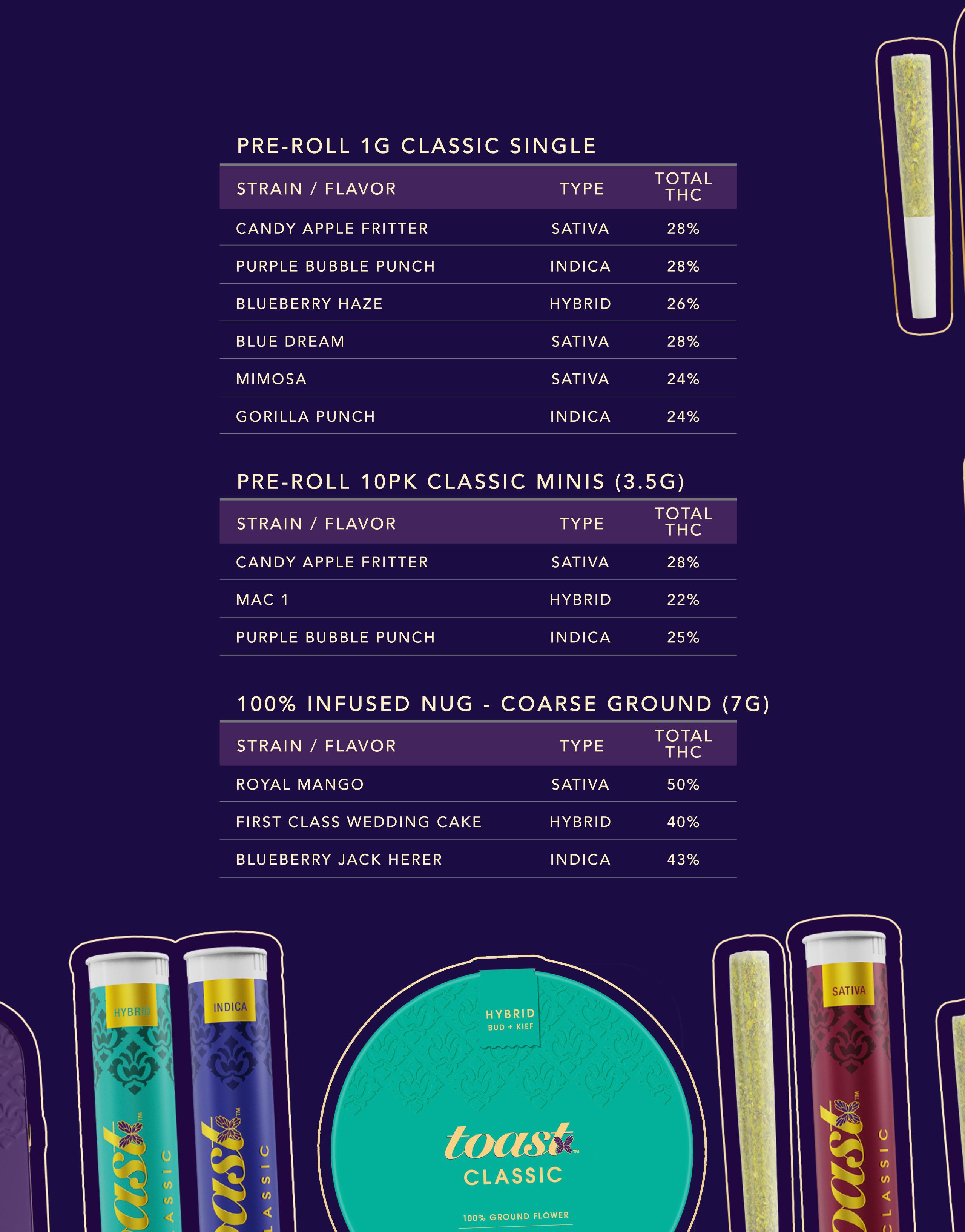 PRE-ROLL 1G CLASSIC SINGLE

| STRAIN / FLAVOR | TYPE | TOTAL THC |
|---|---|---|
| CANDY APPLE FRITTER | SATIVA | 28% |
| PURPLE BUBBLE PUNCH | INDICA | 28% |
| BLUEBERRY HAZE | HYBRID | 26% |
| BLUE DREAM | SATIVA | 28% |
| MIMOSA | SATIVA | 24% |
| GORILLA PUNCH | INDICA | 24% |

PRE-ROLL 10PK CLASSIC MINIS (3.5G)

| STRAIN / FLAVOR | TYPE | TOTAL THC |
|---|---|---|
| CANDY APPLE FRITTER | SATIVA | 28% |
| MAC 1 | HYBRID | 22% |
| PURPLE BUBBLE PUNCH | INDICA | 25% |

100% INFUSED NUG - COARSE GROUND (7G)

| STRAIN / FLAVOR | TYPE | TOTAL THC |
|---|---|---|
| ROYAL MANGO | SATIVA | 50% |
| FIRST CLASS WEDDING CAKE | HYBRID | 40% |
| BLUEBERRY JACK HERER | INDICA | 43% |

HYBRID
toast
CLASSIC

INDICA
toast
CLASSIC

HYBRID
BUD + KIEF
toast
CLASSIC
100% GROUND FLOWER

SATIVA
toast
CLASSIC